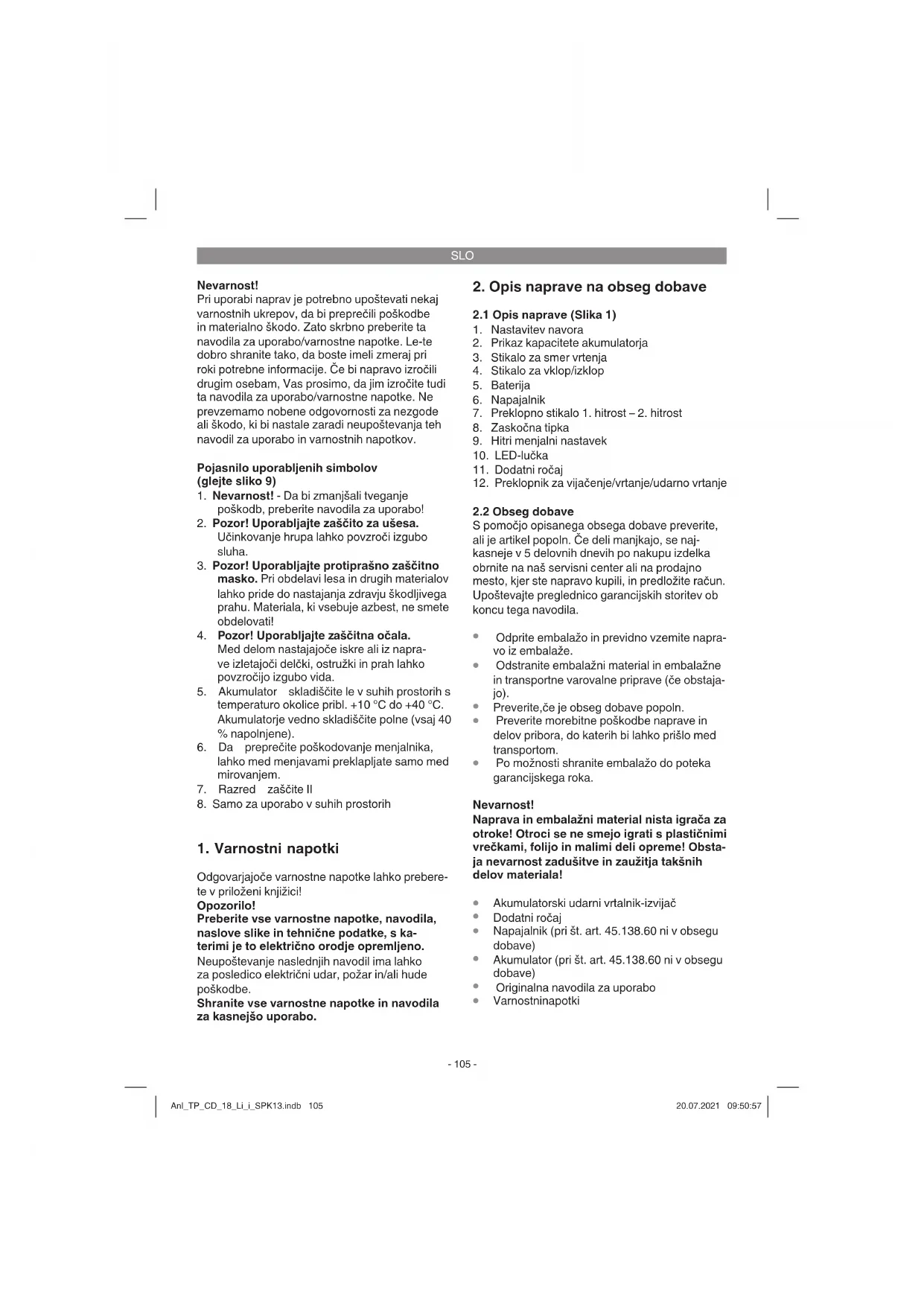 SLO

Nevarnost!
Pri uporabi naprav je potrebno upoštevati nekaj varnostnih ukrepov, da bi preprečili poškodbe in materialno škodo. Zato skrbno preberite ta navodila za uporabo/varnostne napotke. Le-te dobro shranite tako, da boste imeli zmeraj pri roki potrebne informacije. Če bi napravo izročili drugim osebam, Vas prosimo, da jim izročite tudi ta navodila za uporabo/varnostne napotke. Ne prevzemamo nobene odgovornosti za nezgode ali škodo, ki bi nastale zaradi neupoštevanja teh navodil za uporabo in varnostnih napotkov.

Pojasnilo uporabljenih simbolov (glejte sliko 9)
1. Nevarnost! - Da bi zmanjšali tveganje poškodb, preberite navodila za uporabo!
2. Pozor! Uporabljajte zaščito za ušesa. Učinkovanje hrupa lahko povzroči izgubo sluha.
3. Pozor! Uporabljajte protiprašno zaščitno masko. Pri obdelavi lesa in drugih materialov lahko pride do nastajanja zdravju škodljivega prahu. Materiala, ki vsebuje azbest, ne smete obdelovati!
4. Pozor! Uporabljajte zaščitna očala. Med delom nastajajoče iskre ali iz naprave izletajoči delčki, ostružki in prah lahko povzročijo izgubo vida.
5. Akumulator skladiščite le v suhih prostorih s temperaturo okolice pribl. +10 °C do +40 °C. Akumulatorje vedno skladiščite polne (vsaj 40 % napolnjene).
6. Da preprečite poškodovanje menjalnika, lahko med menjavami preklapljate samo med mirovanjem.
7. Razred zaščite II
8. Samo za uporabo v suhih prostorih

1. Varnostni napotki

Odgovarjajoče varnostne napotke lahko preberete v priloženi knjižici!
Opozorilo!
Preberite vse varnostne napotke, navodila, naslove slike in tehnične podatke, s katerimi je to električno orodje opremljeno.
Neupoštevanje naslednjih navodil ima lahko za posledico električni udar, požar in/ali hude poškodbe.
Shranite vse varnostne napotke in navodila za kasnejšo uporabo.

2. Opis naprave na obseg dobave

2.1 Opis naprave (Slika 1)
1. Nastavitev navora
2. Prikaz kapacitete akumulatorja
3. Stikalo za smer vrtenja
4. Stikalo za vklop/izklop
5. Baterija
6. Napajalnik
7. Preklopno stikalo 1. hitrost – 2. hitrost
8. Zaskočna tipka
9. Hitri menjalni nastavek
10. LED-lučka
11. Dodatni ročaj
12. Preklopnik za vijačenje/vrtanje/udarno vrtanje

2.2 Obseg dobave
S pomočjo opisanega obsega dobave preverite, ali je artikel popoln. Če deli manjkajo, se najkasneje v 5 delovnih dnevih po nakupu izdelka obrnite na naš servisni center ali na prodajno mesto, kjer ste napravo kupili, in predložite račun. Upoštevajte preglednico garancijskih storitev ob koncu tega navodila.

• Odprite embalažo in previdno vzemite napravo iz embalaže.
• Odstranite embalažni material in embalažne in transportne varovalne priprave (če obstajajo).
• Preverite,če je obseg dobave popoln.
• Preverite morebitne poškodbe naprave in delov pribora, do katerih bi lahko prišlo med transportom.
• Po možnosti shranite embalažo do poteka garancijskega roka.

Nevarnost!
Naprava in embalažni material nista igrača za otroke! Otroci se ne smejo igrati s plastičnimi vrečkami, folijo in malimi deli opreme! Obstaja nevarnost zadušitve in zaužitja takšnih delov materiala!

• Akumulatorski udarni vrtalnik-izvijač
• Dodatni ročaj
• Napajalnik (pri št. art. 45.138.60 ni v obsegu dobave)
• Akumulator (pri št. art. 45.138.60 ni v obsegu dobave)
• Originalna navodila za uporabo
• Varnostninapotki

- 105 -

Anl_TP_CD_18_Li_i_SPK13.indb 105 20.07.2021 09:50:57